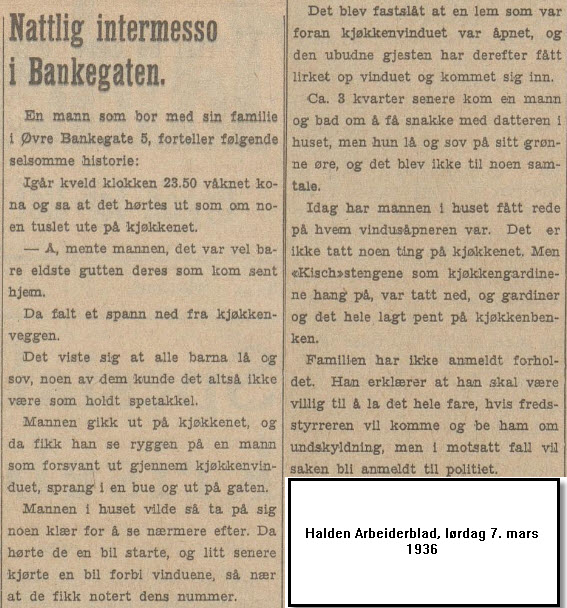 Nattlig intermesso i Bankegaten.

En mann som bor med sin familie i Øvre Bankegate 5, forteller følgende selsomme historie:

Igår kveld klokken 23.50 våknet kona og sa at det hørtes ut som om noen tuslet ute på kjøkkenet.

— A, mente mannen, det var vel bare eldste gutten deres som kom sent hjem.

Da falt et spann ned fra kjøkkenveggen.

Det viste sig at alle barna lå og sov, noen av dem kunde det altså ikke være som holdt spetakkel.

Mannen gikk ut på kjøkkenet, og da fikk han se ryggen på en mann som forsvant ut gjennem kjøkkenvinduet, sprang i en bue og ut på gaten.

Mannen i huset vilde så ta på sig noen klær for å se nærmere efter. Da hørte de en bil starte, og litt senere kjørte en bil forbi vinduene, så nær at de fikk notert dens nummer.

Det blev fastslåt at en lem som var foran kjøkkenvinduet var åpnet, og den ubudne gjesten har derefter fått lirket op vinduet og kommet sig inn.

Ca. 3 kvarter senere kom en mann og bad om å få snakke med datteren i huset, men hun lå og sov på sitt grønne øre, og det blev ikke til noen samtale.

Idag har mannen i huset fått rede på hvem vindusåpneren var. Det er ikke tatt noen ting på kjøkkenet. Men «Kisch»stengene som kjøkkengardinene hang på, var tatt ned, og gardiner og det hele lagt pent på kjøkkenbenken.

Familien har ikke anmeldt forholdet. Han erklærer at han skal være villig til å la det hele fare, hvis fredsstyrreren vil komme og be ham om undskyldning, men i motsatt fall vil saken bli anmeldt til politiet.

Halden Arbeiderblad, lørdag 7. mars 1936